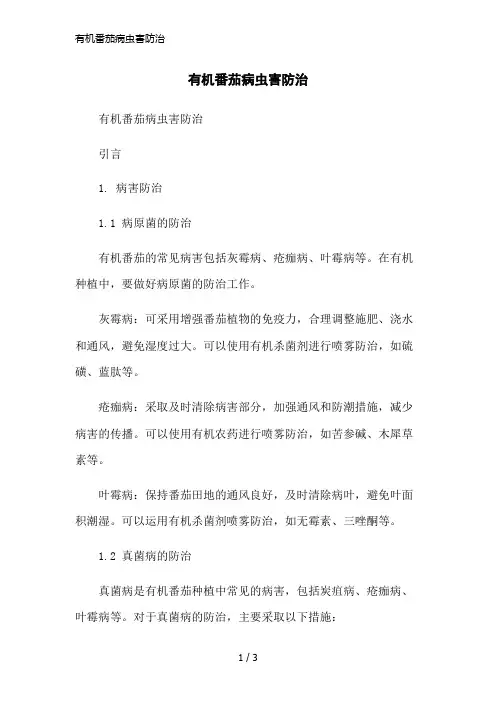 有机番茄病虫害防治

有机番茄病虫害防治

有机番茄病虫害防治

引言

1. 病害防治

1.1 病原菌的防治

有机番茄的常见病害包括灰霉病、疮痂病、叶霉病等。在有机种植中，要做好病原菌的防治工作。

灰霉病：可采用增强番茄植物的免疫力，合理调整施肥、浇水和通风，避免湿度过大。可以使用有机杀菌剂进行喷雾防治，如硫磺、蓝肽等。

疮痂病：采取及时清除病害部分，加强通风和防潮措施，减少病害的传播。可以使用有机农药进行喷雾防治，如苦参碱、木犀草素等。

叶霉病：保持番茄田地的通风良好，及时清除病叶，避免叶面积潮湿。可以运用有机杀菌剂喷雾防治，如无霉素、三唑酮等。

1.2 真菌病的防治

真菌病是有机番茄种植中常见的病害，包括炭疽病、疮痂病、叶霉病等。对于真菌病的防治，主要采取以下措施：

1 / 3